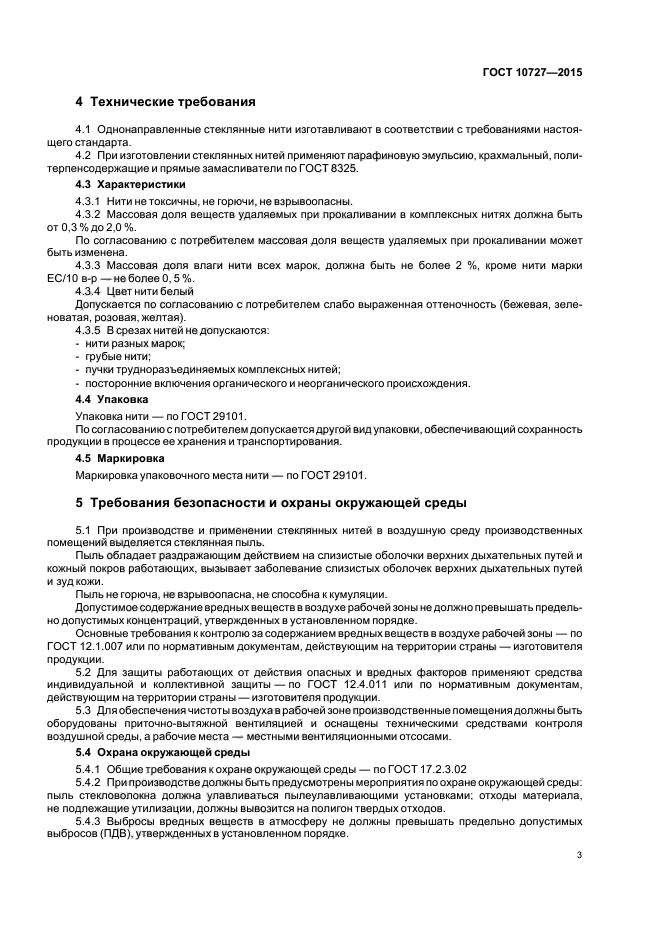 ГОСТ 10727—2015

4 Технические требования

4.1 Однонаправленные стеклянные нити изготавливают в соответствии с требованиями настоящего стандарта.

4.2 При изготовлении стеклянных нитей применяют парафиновую эмульсию, крахмальный, политерпенсодержащие и прямые замасливатели по ГОСТ 8325.

4.3 Характеристики

4.3.1 Нити не токсичны, не горючи, не взрывоопасны.

4.3.2 Массовая доля веществ удаляемых при прокаливании в комплексных нитях должна быть от 0,3 % до 2,0 %.

По согласованию с потребителем массовая доля веществ удаляемых при прокаливании может быть изменена.

4.3.3 Массовая доля влаги нити всех марок, должна быть не более 2 %, кроме нити марки ЕС/10 в-р — не более 0, 5 %.

4.3.4 Цвет нити белый

Допускается по согласованию с потребителем слабо выраженная оттеночность (бежевая, зеленоватая, розовая, желтая).

4.3.5 В срезах нитей не допускаются:
- нити разных марок;
- грубые нити;
- пучки трудноразъединяемых комплексных нитей;
- посторонние включения органического и неорганического происхождения.

4.4 Упаковка

Упаковка нити — по ГОСТ 29101.

По согласованию с потребителем допускается другой вид упаковки, обеспечивающий сохранность продукции в процессе ее хранения и транспортирования.

4.5 Маркировка

Маркировка упаковочного места нити — по ГОСТ 29101.

5 Требования безопасности и охраны окружающей среды

5.1 При производстве и применении стеклянных нитей в воздушную среду производственных помещений выделяется стеклянная пыль.

Пыль обладает раздражающим действием на слизистые оболочки верхних дыхательных путей и кожный покров работающих, вызывает заболевание слизистых оболочек верхних дыхательных путей и зуд кожи.

Пыль не горюча, не взрывоопасна, не способна к кумуляции.

Допустимое содержание вредных веществ в воздухе рабочей зоны не должно превышать предельно допустимых концентраций, утвержденных в установленном порядке.

Основные требования к контролю за содержанием вредных веществ в воздухе рабочей зоны — по ГОСТ 12.1.007 или по нормативным документам, действующим на территории страны — изготовителя продукции.

5.2 Для защиты работающих от действия опасных и вредных факторов применяют средства индивидуальной и коллективной защиты — по ГОСТ 12.4.011 или по нормативным документам, действующим на территории страны — изготовителя продукции.

5.3 Для обеспечения чистоты воздуха в рабочей зоне производственные помещения должны быть оборудованы приточно-вытяжной вентиляцией и оснащены техническими средствами контроля воздушной среды, а рабочие места — местными вентиляционными отсосами.

5.4 Охрана окружающей среды

5.4.1 Общие требования к охране окружающей среды — по ГОСТ 17.2.3.02

5.4.2 При производстве должны быть предусмотрены мероприятия по охране окружающей среды: пыль стекловолокна должна улавливаться пылеулавливающими установками; отходы материала, не подлежащие утилизации, должны вывозится на полигон твердых отходов.

5.4.3 Выбросы вредных веществ в атмосферу не должны превышать предельно допустимых выбросов (ПДВ), утвержденных в установленном порядке.

3